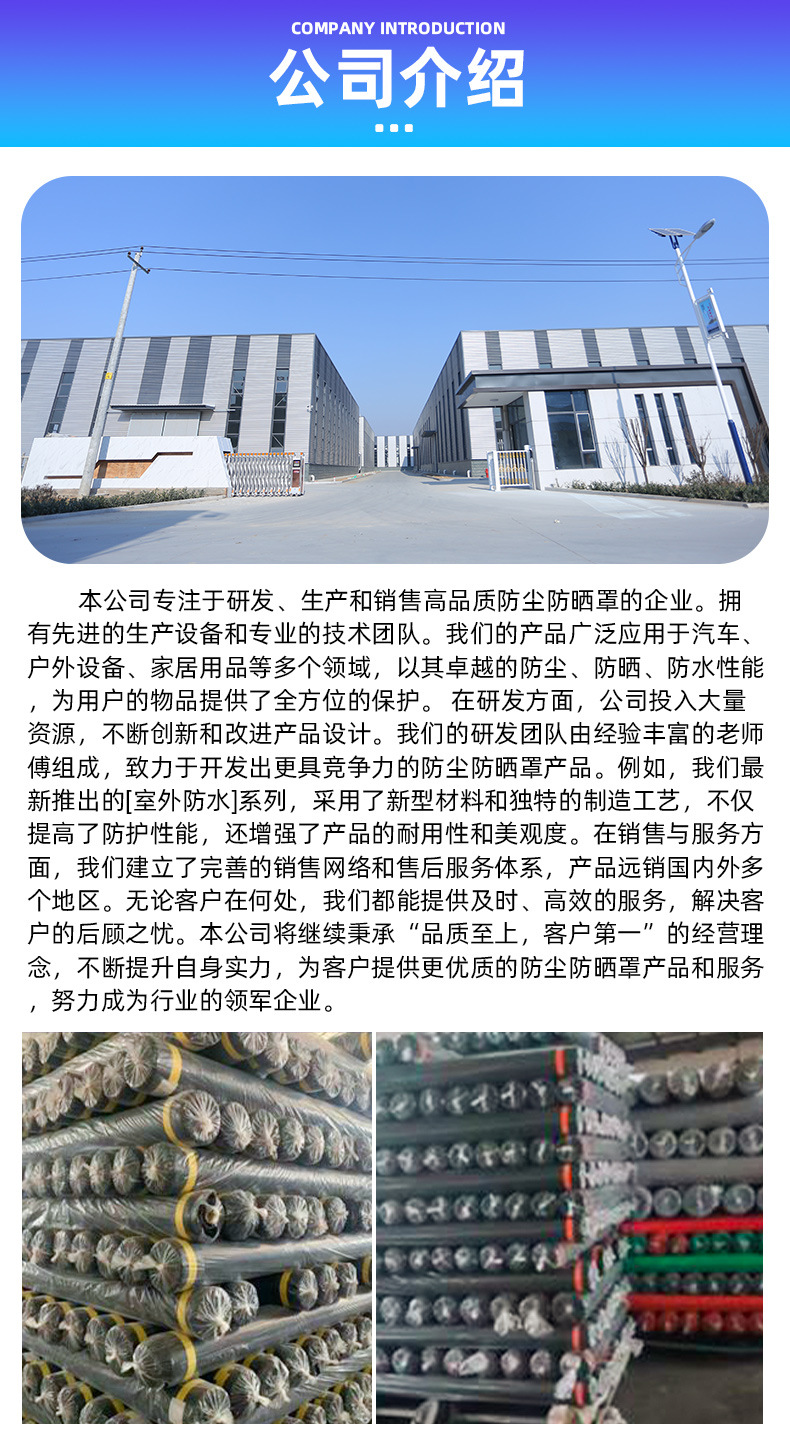 COMPANY INTRODUCTION

公司介绍

本公司专注于研发、生产和销售高品质防尘防晒罩的企业。拥有先进的生产设备和专业的技术团队。我们的产品广泛应用于汽车、户外设备、家居用品等多个领域，以其卓越的防尘、防晒、防水性能，为用户的物品提供了全方位的保护。 在研发方面，公司投入大量资源，不断创新和改进产品设计。我们的研发团队由经验丰富的老师傅组成，致力于开发出更具竞争力的防尘防晒罩产品。例如，我们最新推出的[室外防水]系列，采用了新型材料和独特的制造工艺，不仅提高了防护性能，还增强了产品的耐用性和美观度。在销售与服务方面，我们建立了完善的销售网络和售后服务体系，产品远销国内外多个地区。无论客户在何处，我们都能提供及时、高效的服务，解决客户的后顾之忧。本公司将继续秉承“品质至上，客户第一”的经营理念，不断提升自身实力，为客户提供更优质的防尘防晒罩产品和服务，努力成为行业的领军企业。